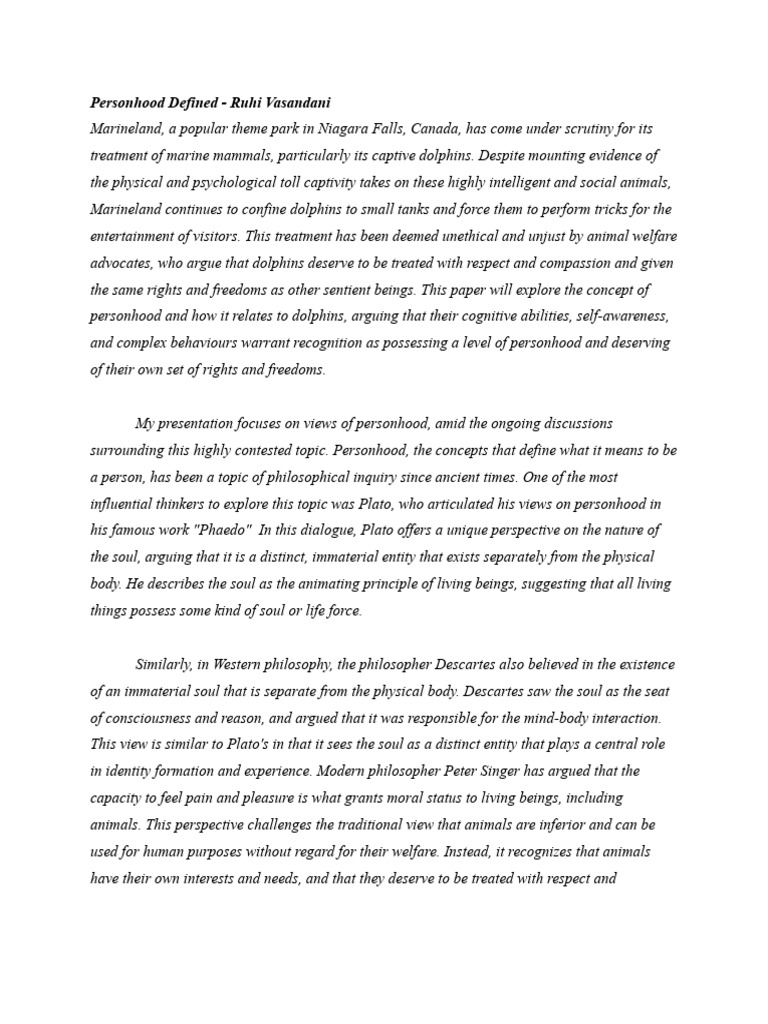 Personhood Defined - Ruhi Vasandani
Marineland, a popular theme park in Niagara Falls, Canada, has come under scrutiny for its treatment of marine mammals, particularly its captive dolphins. Despite mounting evidence of the physical and psychological toll captivity takes on these highly intelligent and social animals, Marineland continues to confine dolphins to small tanks and force them to perform tricks for the entertainment of visitors. This treatment has been deemed unethical and unjust by animal welfare advocates, who argue that dolphins deserve to be treated with respect and compassion and given the same rights and freedoms as other sentient beings. This paper will explore the concept of personhood and how it relates to dolphins, arguing that their cognitive abilities, self-awareness, and complex behaviours warrant recognition as possessing a level of personhood and deserving of their own set of rights and freedoms.

My presentation focuses on views of personhood, amid the ongoing discussions surrounding this highly contested topic. Personhood, the concepts that define what it means to be a person, has been a topic of philosophical inquiry since ancient times. One of the most influential thinkers to explore this topic was Plato, who articulated his views on personhood in his famous work "Phaedo" In this dialogue, Plato offers a unique perspective on the nature of the soul, arguing that it is a distinct, immaterial entity that exists separately from the physical body. He describes the soul as the animating principle of living beings, suggesting that all living things possess some kind of soul or life force.

Similarly, in Western philosophy, the philosopher Descartes also believed in the existence of an immaterial soul that is separate from the physical body. Descartes saw the soul as the seat of consciousness and reason, and argued that it was responsible for the mind-body interaction. This view is similar to Plato's in that it sees the soul as a distinct entity that plays a central role in identity formation and experience. Modern philosopher Peter Singer has argued that the capacity to feel pain and pleasure is what grants moral status to living beings, including animals. This perspective challenges the traditional view that animals are inferior and can be used for human purposes without regard for their welfare. Instead, it recognizes that animals have their own interests and needs, and that they deserve to be treated with respect and